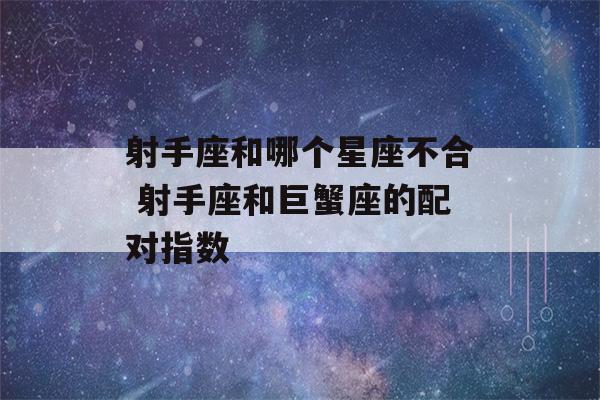 射手座和哪个星座不合 射手座和巨蟹座的配对指数